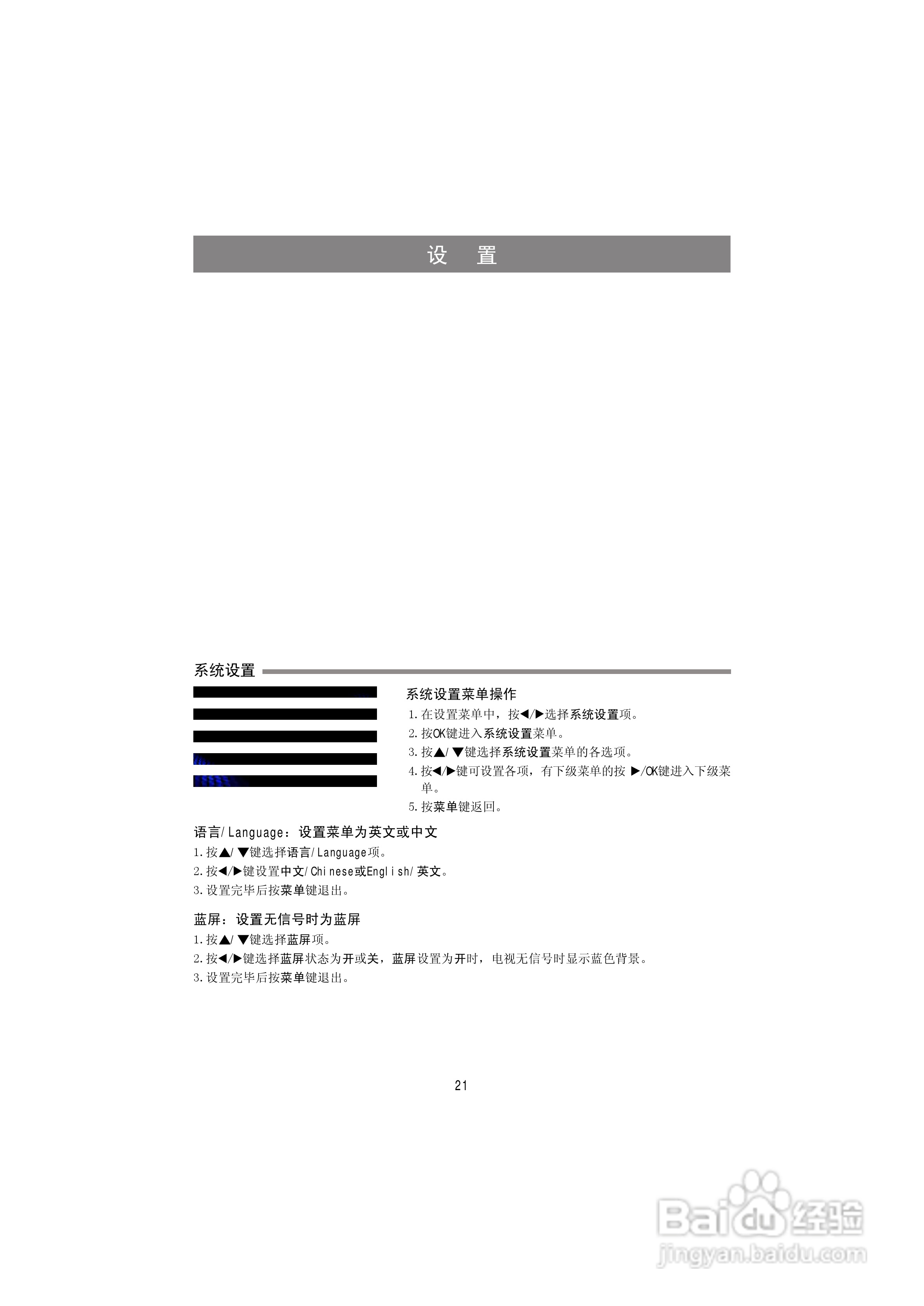 设 置

系统设置

系统设置菜单操作

1.在设置菜单中，按◀/▶选择系统设置项。

2.按OK键进入系统设置菜单。

3.按▲/▼键选择系统设置菜单的各选项。

4.按◀/▶键可设置各项，有下级菜单的按▶/OK键进入下级菜单。

5.按菜单键返回。

语言/Language：设置菜单为英文或中文

1.按▲/▼键选择语言/Language项。

2.按◀/▶键设置中文/Chinese或English/英文。

3.设置完毕后按菜单键退出。

蓝屏：设置无信号时为蓝屏

1.按▲/▼键选择蓝屏项。

2.按◀/▶键选择蓝屏状态为开或关，蓝屏设置为开时，电视无信号时显示蓝色背景。

3.设置完毕后按菜单键退出。

21

Baidu经验
jingyan.baidu.com